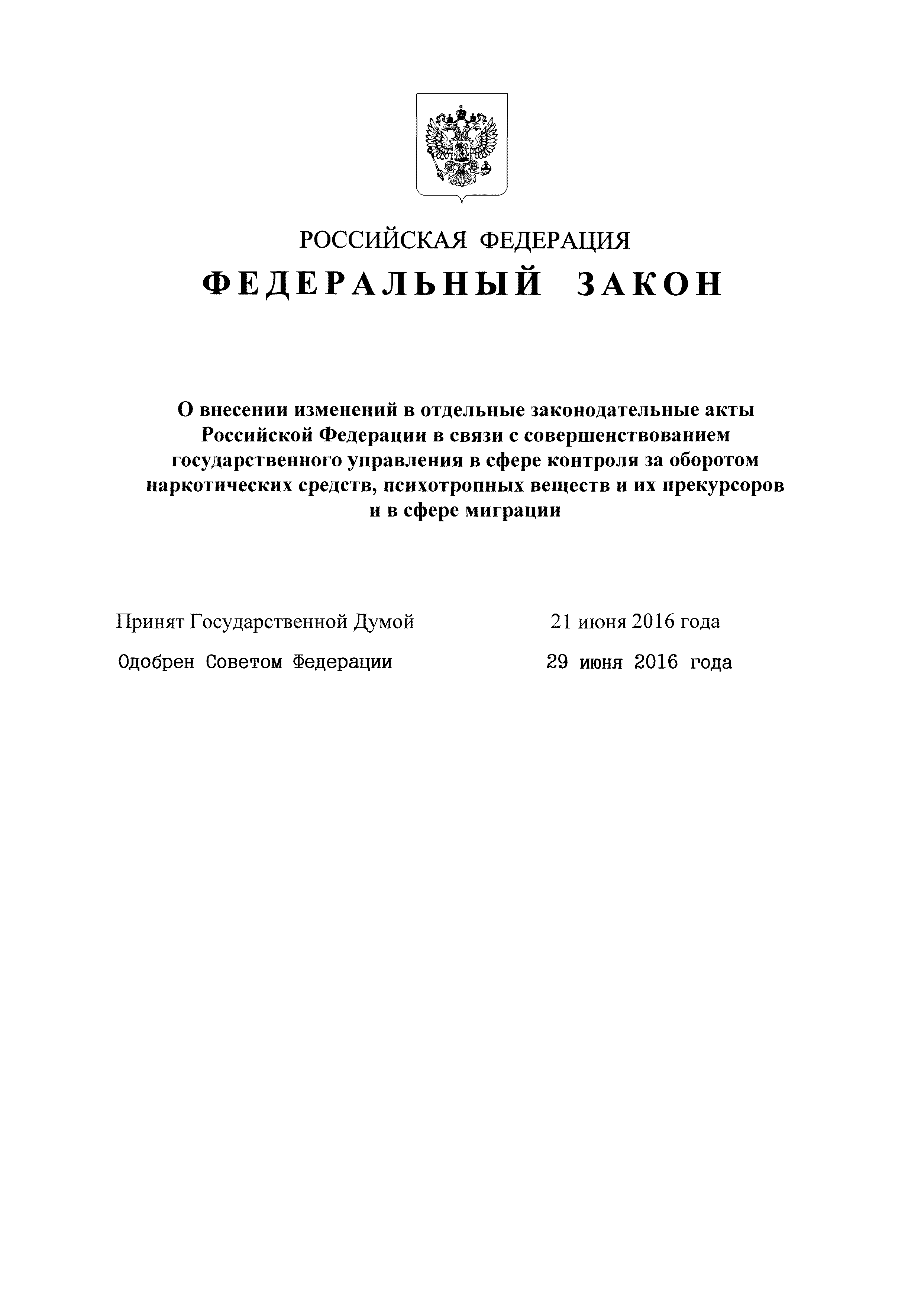 РОССИЙСКАЯ ФЕДЕРАЦИЯ

ФЕДЕРАЛЬНЫЙ ЗАКОН

О внесении изменений в отдельные законодательные акты Российской Федерации в связи с совершенствованием государственного управления в сфере контроля за оборотом наркотических средств, психотропных веществ и их прекурсоров и в сфере миграции

Принят Государственной Думой 21 июня 2016 года

Одобрен Советом Федерации 29 июня 2016 года